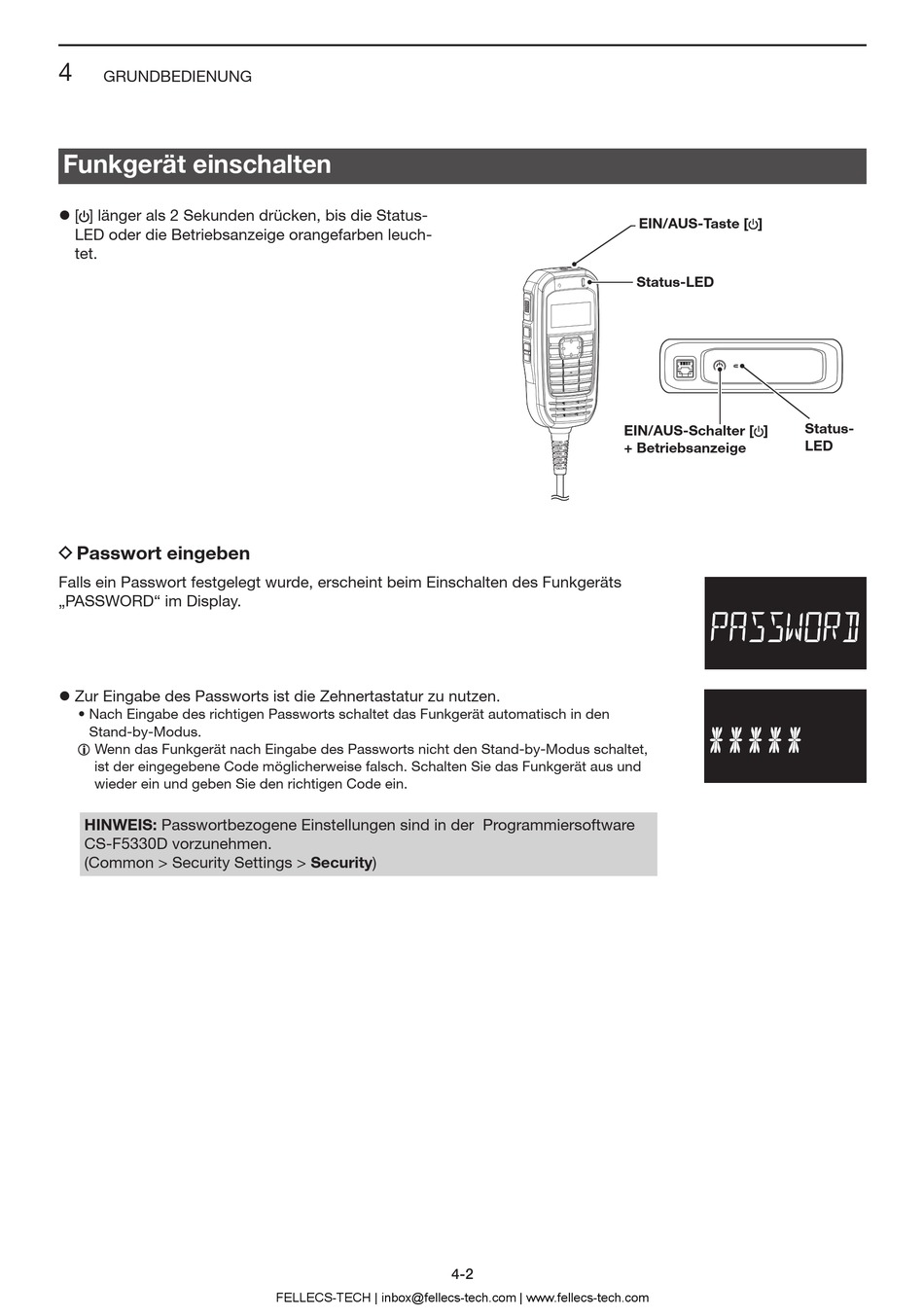 4 GRUNDBEDIENUNG

Funkgerät einschalten

● [⏻] länger als 2 Sekunden drücken, bis die Status-LED oder die Betriebsanzeige orangefarben leuchtet.

EIN/AUS-Taste [⏻]

Status-LED

EIN/AUS-Schalter [⏻] + Betriebsanzeige

Status-LED

◇ Passwort eingeben

Falls ein Passwort festgelegt wurde, erscheint beim Einschalten des Funkgeräts „PASSWORD“ im Display.

PASSWORD

● Zur Eingabe des Passworts ist die Zehnertastatur zu nutzen.
• Nach Eingabe des richtigen Passworts schaltet das Funkgerät automatisch in den Stand-by-Modus.
ⓘ Wenn das Funkgerät nach Eingabe des Passworts nicht den Stand-by-Modus schaltet, ist der eingegebene Code möglicherweise falsch. Schalten Sie das Funkgerät aus und wieder ein und geben Sie den richtigen Code ein.

*****

HINWEIS: Passwortbezogene Einstellungen sind in der Programmiersoftware CS-F5330D vorzunehmen.
(Common > Security Settings > Security)

4-2

FELLECS-TECH | inbox@fellecs-tech.com | www.fellecs-tech.com